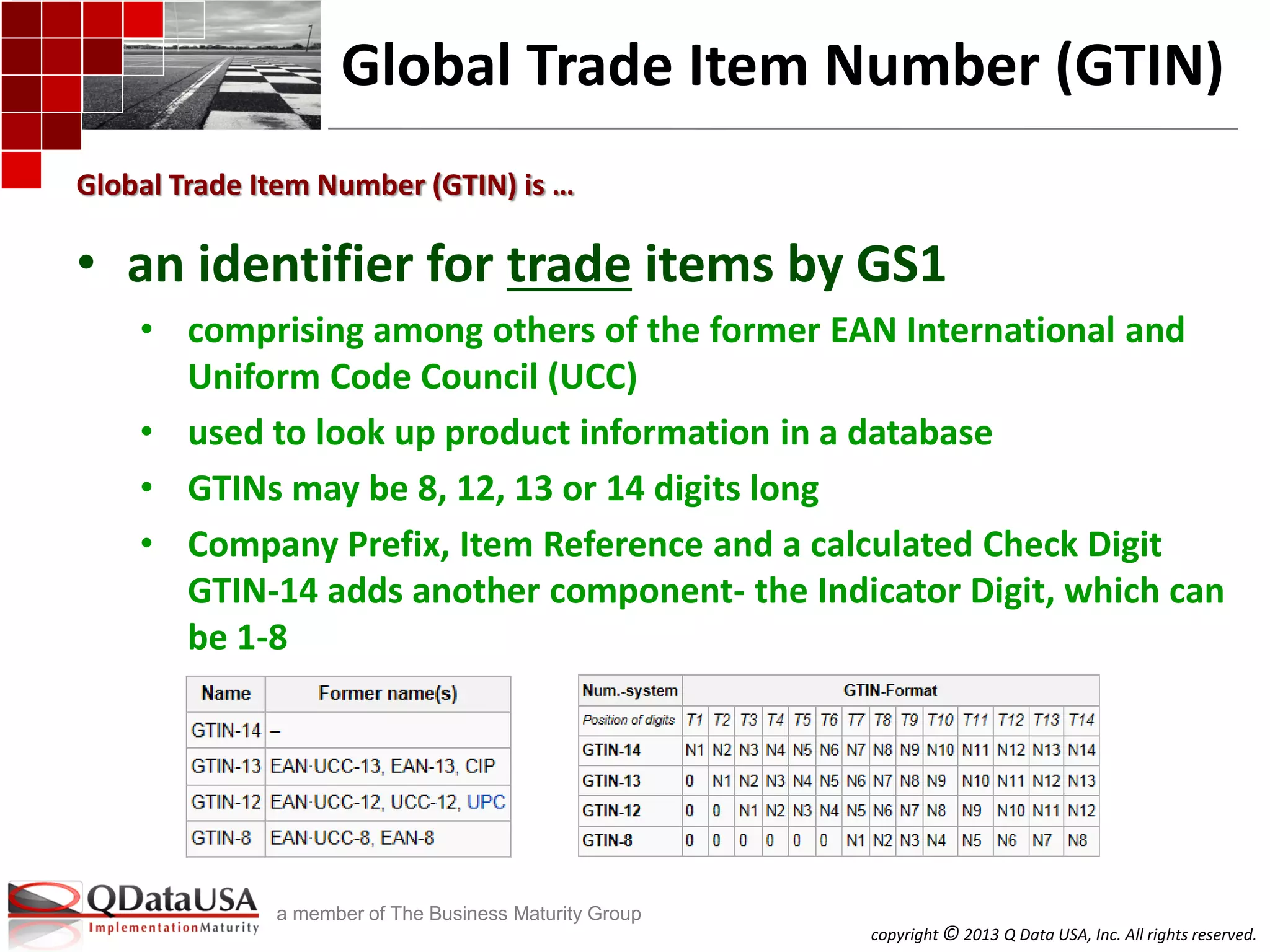 Global Trade Item Number (GTIN)

Global Trade Item Number (GTIN) is …

• an identifier for trade items by GS1

• comprising among others of the former EAN International and Uniform Code Council (UCC)

• used to look up product information in a database

• GTINs may be 8, 12, 13 or 14 digits long

• Company Prefix, Item Reference and a calculated Check Digit GTIN-14 adds another component- the Indicator Digit, which can be 1-8

| Name | Former name(s) |
|---|---|
| GTIN-14 | – |
| GTIN-13 | EAN·UCC-13, EAN-13, CIP |
| GTIN-12 | EAN·UCC-12, UCC-12, UPC |
| GTIN-8 | EAN·UCC-8, EAN-8 |

| Num.-system | GTIN-Format | | | | | | | | | | | | | |
|---|---|---|---|---|---|---|---|---|---|---|---|---|---|---|
| Position of digits | T1 | T2 | T3 | T4 | T5 | T6 | T7 | T8 | T9 | T10 | T11 | T12 | T13 | T14 |
| GTIN-14 | N1 | N2 | N3 | N4 | N5 | N6 | N7 | N8 | N9 | N10 | N11 | N12 | N13 | N14 |
| GTIN-13 | 0 | N1 | N2 | N3 | N4 | N5 | N6 | N7 | N8 | N9 | N10 | N11 | N12 | N13 |
| GTIN-12 | 0 | 0 | N1 | N2 | N3 | N4 | N5 | N6 | N7 | N8 | N9 | N10 | N11 | N12 |
| GTIN-8 | 0 | 0 | 0 | 0 | 0 | 0 | N1 | N2 | N3 | N4 | N5 | N6 | N7 | N8 |

QDataUSA
ImplementationMaturity
a member of The Business Maturity Group

copyright © 2013 Q Data USA, Inc. All rights reserved.